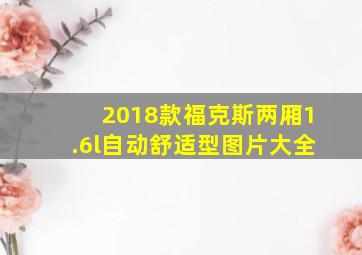 2018款福克斯两厢1.6l自动舒适型图片大全